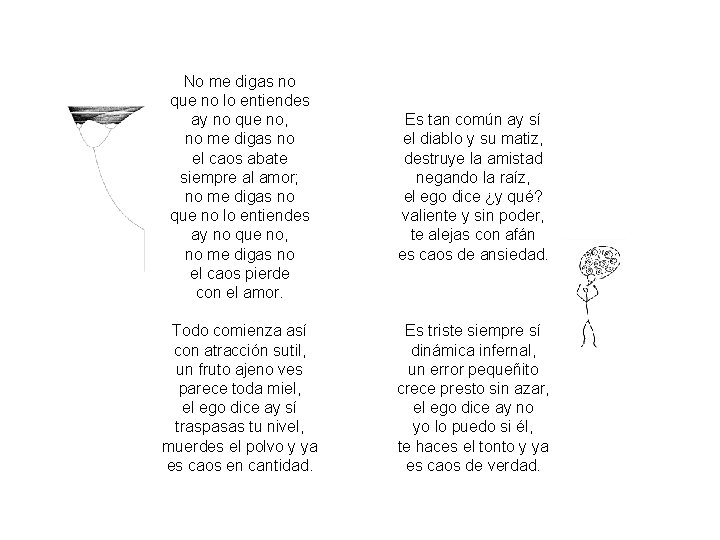 No me digas no
que no lo entiendes
ay no que no,
no me digas no
el caos abate
siempre al amor;
no me digas no
que no lo entiendes
ay no que no,
no me digas no
el caos pierde
con el amor.

Todo comienza así
con atracción sutil,
un fruto ajeno ves
parece toda miel,
el ego dice ay sí
traspasas tu nivel,
muerdes el polvo y ya
es caos en cantidad.

Es tan común ay sí
el diablo y su matiz,
destruye la amistad
negando la raíz,
el ego dice ¿y qué?
valiente y sin poder,
te alejas con afán
es caos de ansiedad.

Es triste siempre sí
dinámica infernal,
un error pequeñito
crece presto sin azar,
el ego dice ay no
yo lo puedo si él,
te haces el tonto y ya
es caos de verdad.